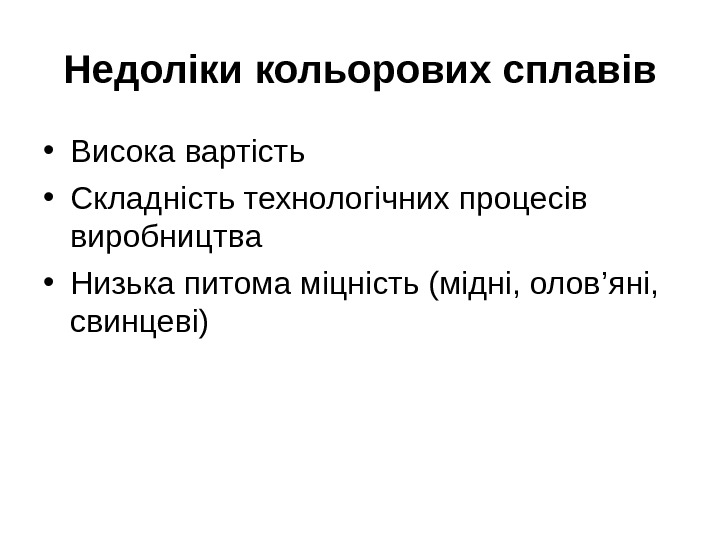 Недоліки кольорових сплавів

• Висока вартість
• Складність технологічних процесів виробництва
• Низька питома міцність (мідні, олов'яні, свинцеві)